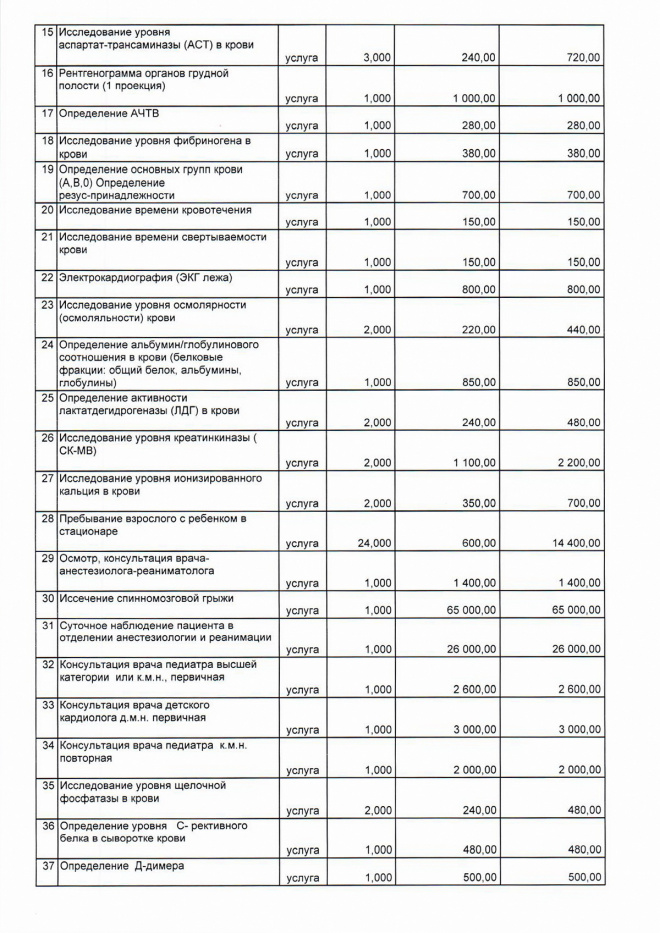 | 15 | Исследование уровня аспартат-трансаминазы (АСТ) в крови | услуга | 3,000 | 240,00 | 720,00 |
|---|---|---|---|---|---|
| 16 | Рентгенограмма органов грудной полости (1 проекция) | услуга | 1,000 | 1 000,00 | 1 000,00 |
| 17 | Определение АЧТВ | услуга | 1,000 | 280,00 | 280,00 |
| 18 | Исследование уровня фибриногена в крови | услуга | 1,000 | 380,00 | 380,00 |
| 19 | Определение основных групп крови (А,В,0) Определение резус-принадлежности | услуга | 1,000 | 700,00 | 700,00 |
| 20 | Исследование времени кровотечения | услуга | 1,000 | 150,00 | 150,00 |
| 21 | Исследование времени свертываемости крови | услуга | 1,000 | 150,00 | 150,00 |
| 22 | Электрокардиография (ЭКГ лежа) | услуга | 1,000 | 800,00 | 800,00 |
| 23 | Исследование уровня осмолярности (осмоляльности) крови | услуга | 2,000 | 220,00 | 440,00 |
| 24 | Определение альбумин/глобулинового соотношения в крови (белковые фракции: общий белок, альбумины, глобулины) | услуга | 1,000 | 850,00 | 850,00 |
| 25 | Определение активности лактатдегидрогеназы (ЛДГ) в крови | услуга | 2,000 | 240,00 | 480,00 |
| 26 | Исследование уровня креатинкиназы ( СК-МВ) | услуга | 2,000 | 1 100,00 | 2 200,00 |
| 27 | Исследование уровня ионизированного кальция в крови | услуга | 2,000 | 350,00 | 700,00 |
| 28 | Пребывание взрослого с ребенком в стационаре | услуга | 24,000 | 600,00 | 14 400,00 |
| 29 | Осмотр, консультация врача-анестезиолога-реаниматолога | услуга | 1,000 | 1 400,00 | 1 400,00 |
| 30 | Иссечение спинномозговой грыжи | услуга | 1,000 | 65 000,00 | 65 000,00 |
| 31 | Суточное наблюдение пациента в отделении анестезиологии и реанимации | услуга | 1,000 | 26 000,00 | 26 000,00 |
| 32 | Консультация врача педиатра высшей категории или к.м.н., первичная | услуга | 1,000 | 2 600,00 | 2 600,00 |
| 33 | Консультация врача детского кардиолога д.м.н. первичная | услуга | 1,000 | 3 000,00 | 3 000,00 |
| 34 | Консультация врача педиатра к.м.н. повторная | услуга | 1,000 | 2 000,00 | 2 000,00 |
| 35 | Исследование уровня щелочной фосфатазы в крови | услуга | 2,000 | 240,00 | 480,00 |
| 36 | Определение уровня С- рективного белка в сыворотке крови | услуга | 1,000 | 480,00 | 480,00 |
| 37 | Определение Д-димера | услуга | 1,000 | 500,00 | 500,00 |